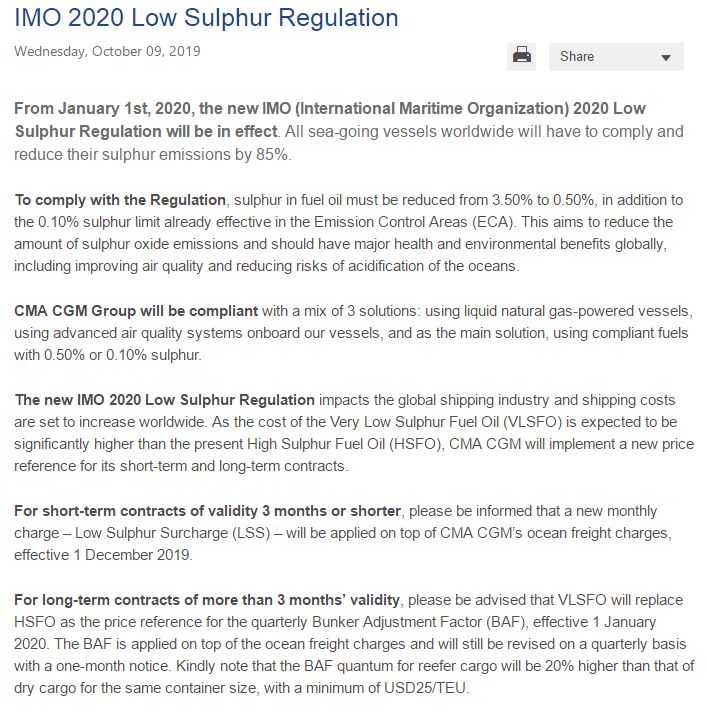 IMO 2020 Low Sulphur Regulation

Wednesday, October 09, 2019

Share

From January 1st, 2020, the new IMO (International Maritime Organization) 2020 Low Sulphur Regulation will be in effect. All sea-going vessels worldwide will have to comply and reduce their sulphur emissions by 85%.

To comply with the Regulation, sulphur in fuel oil must be reduced from 3.50% to 0.50%, in addition to the 0.10% sulphur limit already effective in the Emission Control Areas (ECA). This aims to reduce the amount of sulphur oxide emissions and should have major health and environmental benefits globally, including improving air quality and reducing risks of acidification of the oceans.

CMA CGM Group will be compliant with a mix of 3 solutions: using liquid natural gas-powered vessels, using advanced air quality systems onboard our vessels, and as the main solution, using compliant fuels with 0.50% or 0.10% sulphur.

The new IMO 2020 Low Sulphur Regulation impacts the global shipping industry and shipping costs are set to increase worldwide. As the cost of the Very Low Sulphur Fuel Oil (VLSFO) is expected to be significantly higher than the present High Sulphur Fuel Oil (HSFO), CMA CGM will implement a new price reference for its short-term and long-term contracts.

For short-term contracts of validity 3 months or shorter, please be informed that a new monthly charge – Low Sulphur Surcharge (LSS) – will be applied on top of CMA CGM's ocean freight charges, effective 1 December 2019.

For long-term contracts of more than 3 months' validity, please be advised that VLSFO will replace HSFO as the price reference for the quarterly Bunker Adjustment Factor (BAF), effective 1 January 2020. The BAF is applied on top of the ocean freight charges and will still be revised on a quarterly basis with a one-month notice. Kindly note that the BAF quantum for reefer cargo will be 20% higher than that of dry cargo for the same container size, with a minimum of USD25/TEU.